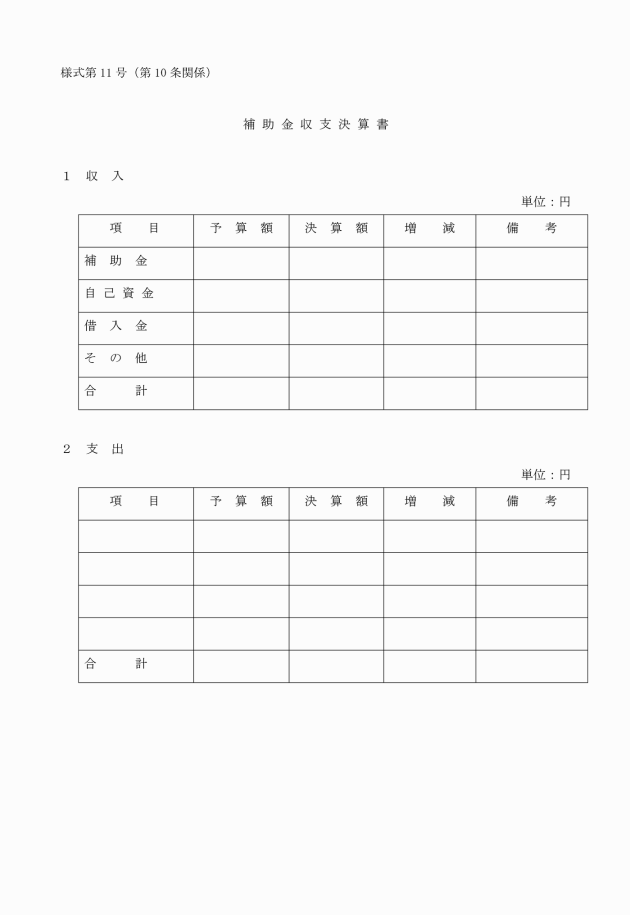 様式第11号（第10条関係）

補助金収支決算書

1　収　入

単位：円

| 項　　目 | 予算額 | 決算額 | 増　減 | 備　考 |
|---|---|---|---|---|
| 補助金 | | | | |
| 自己資金 | | | | |
| 借入金 | | | | |
| その他 | | | | |
| 合　　計 | | | | |

2　支　出

単位：円

| 項　　目 | 予算額 | 決算額 | 増　減 | 備　考 |
|---|---|---|---|---|
| | | | | |
| | | | | |
| | | | | |
| | | | | |
| 合　　計 | | | | |